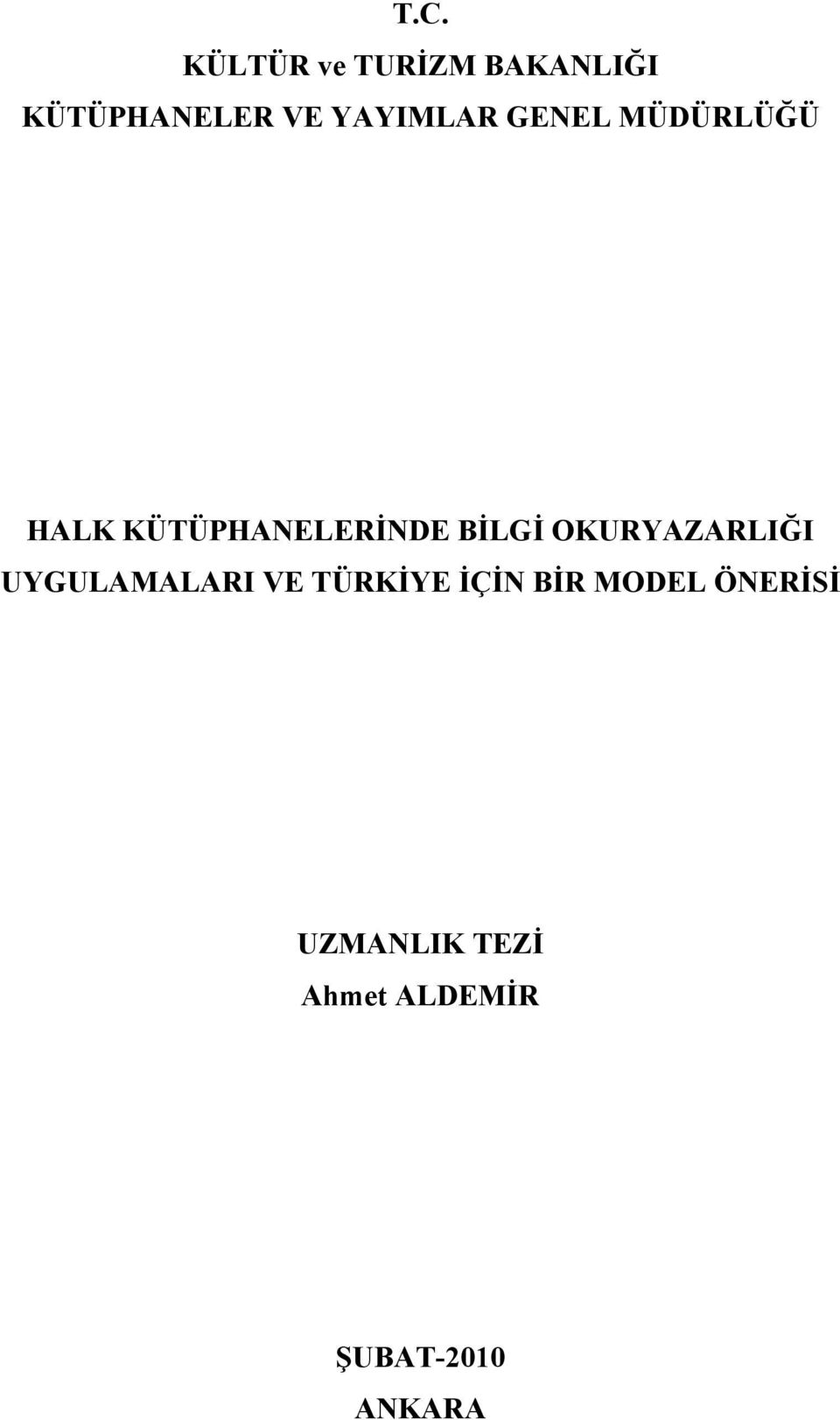 T.C.
KÜLTÜR ve TURİZM BAKANLIĞI
KÜTÜPHANELER VE YAYIMLAR GENEL MÜDÜRLÜĞÜ

HALK KÜTÜPHANELERİNDE BİLGİ OKURYAZARLIĞI UYGULAMALARI VE TÜRKİYE İÇİN BİR MODEL ÖNERİSİ

UZMANLIK TEZİ
Ahmet ALDEMİR

ŞUBAT-2010
ANKARA